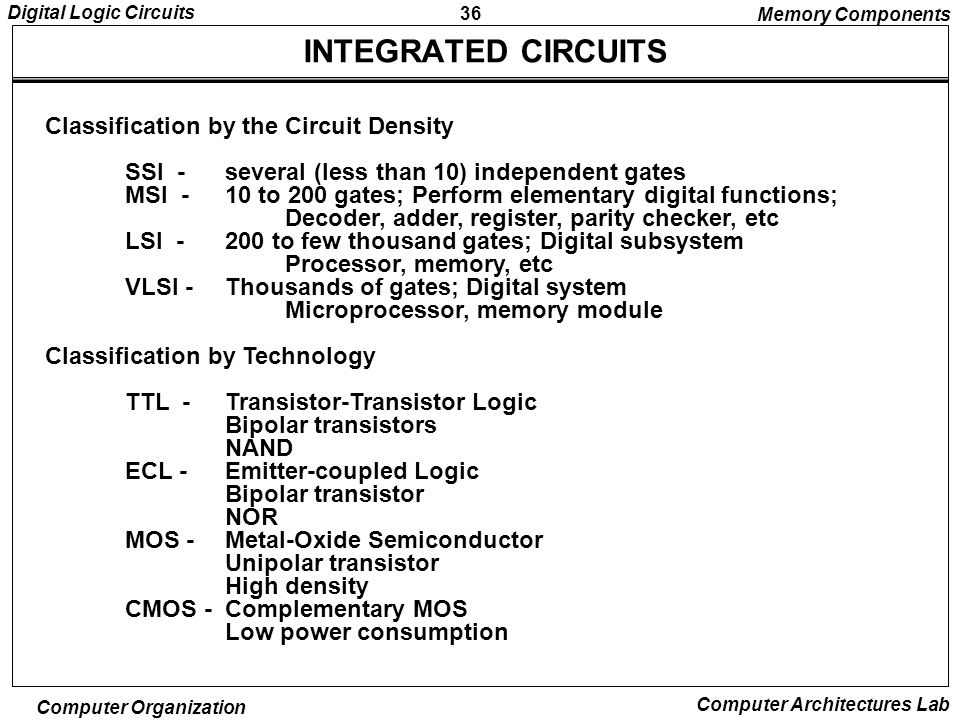 Digital Logic Circuits
36
Memory Components

INTEGRATED CIRCUITS

Classification by the Circuit Density

SSI - several (less than 10) independent gates
MSI - 10 to 200 gates; Perform elementary digital functions;
Decoder, adder, register, parity checker, etc
LSI - 200 to few thousand gates; Digital subsystem
Processor, memory, etc
VLSI - Thousands of gates; Digital system
Microprocessor, memory module

Classification by Technology

TTL - Transistor-Transistor Logic
Bipolar transistors
NAND
ECL - Emitter-coupled Logic
Bipolar transistor
NOR
MOS - Metal-Oxide Semiconductor
Unipolar transistor
High density
CMOS - Complementary MOS
Low power consumption

Computer Organization
Computer Architectures Lab